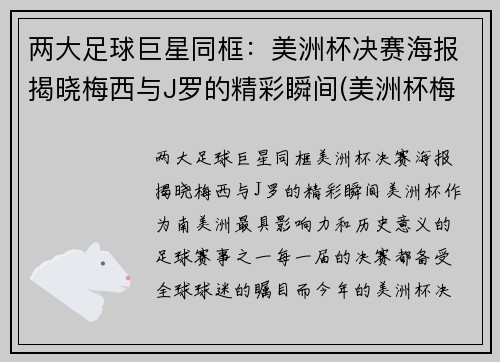 两大足球巨星同框：美洲杯决赛海报揭晓梅西与J罗的精彩瞬间(美洲杯梅

两大足球巨星同框美洲杯决赛海报揭晓梅西与J罗的精彩瞬间美洲杯作为南美洲最具影响力和历史意义的足球赛事之一每一届的决赛都备受全球球迷的瞩目而今年的美洲杯决